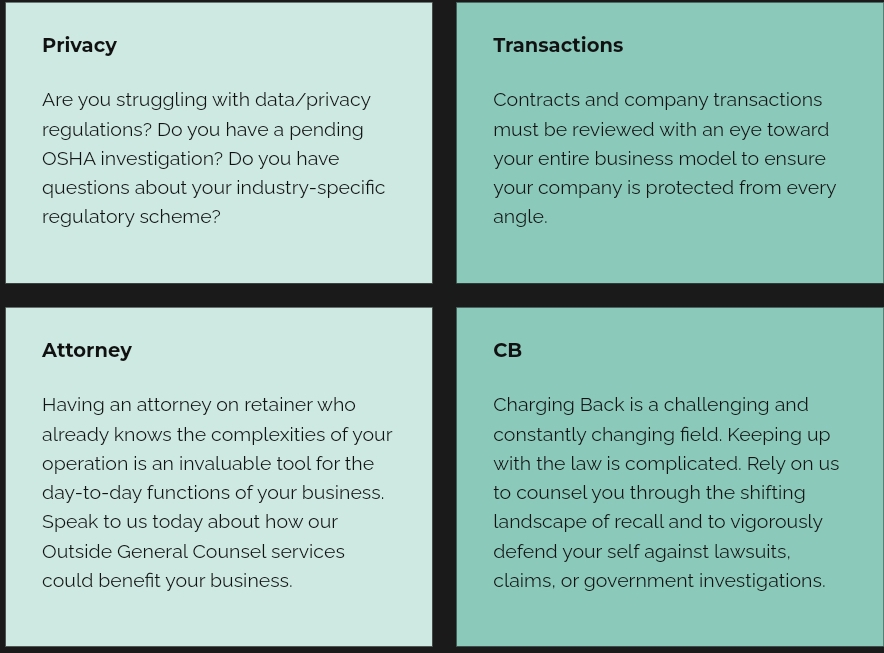 Privacy

Are you struggling with data/privacy regulations? Do you have a pending OSHA investigation? Do you have questions about your industry-specific regulatory scheme?

Transactions

Contracts and company transactions must be reviewed with an eye toward your entire business model to ensure your company is protected from every angle.

Attorney

Having an attorney on retainer who already knows the complexities of your operation is an invaluable tool for the day-to-day functions of your business. Speak to us today about how our Outside General Counsel services could benefit your business.

CB

Charging Back is a challenging and constantly changing field. Keeping up with the law is complicated. Rely on us to counsel you through the shifting landscape of recall and to vigorously defend your self against lawsuits, claims, or government investigations.